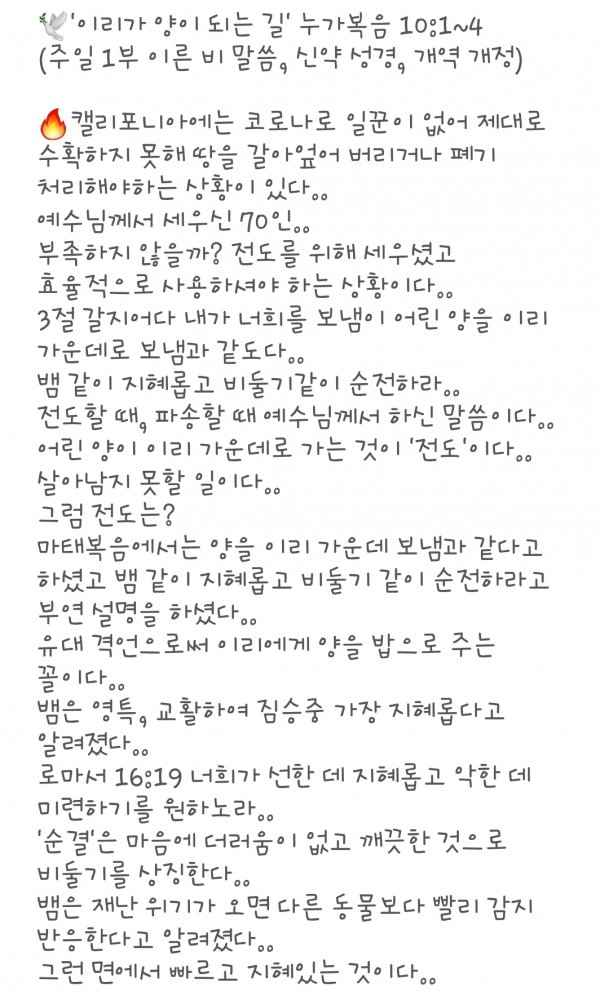 🕊'이리가 양이 되는 길' 누가복음 10:1~4
(주일 1부 이른 비 말씀, 신약 성경, 개역 개정)

🔥캘리포니아에는 코로나로 일꾼이 없어 제대로 수확하지 못해 땅을 갈아엎어 버리거나 폐기 처리해야하는 상황이 있다..
예수님께서 세우신 70인..
부족하지 않을까? 전도를 위해 세우셨고 효율적으로 사용하셔야 하는 상황이다..
3절 갈지어다 내가 너희를 보냄이 어린 양을 이리 가운데로 보냄과 같도다..
뱀 같이 지혜롭고 비둘기같이 순전하라..
전도할 때, 파송할 때 예수님께서 하신 말씀이다..
어린 양이 이리 가운데로 가는 것이 '전도'이다..
살아남지 못할 일이다..
그럼 전도는?
마태복음에서는 양을 이리 가운데 보냄과 같다고 하셨고 뱀 같이 지혜롭고 비둘기 같이 순전하라고 부연 설명을 하셨다..
유대 격언으로써 이리에게 양을 밥으로 주는 꼴이다..
뱀은 영특, 교활하여 짐승중 가장 지혜롭다고 알려졌다..
로마서 16:19 너희가 선한 데 지혜롭고 악한 데 미련하기를 원하노라..
'순결'은 마음에 더러움이 없고 깨끗한 것으로 비둘기를 상징한다..
뱀은 재난 위기가 오면 다른 동물보다 빨리 감지 반응한다고 알려졌다..
그런 면에서 빠르고 지혜있는 것이다..